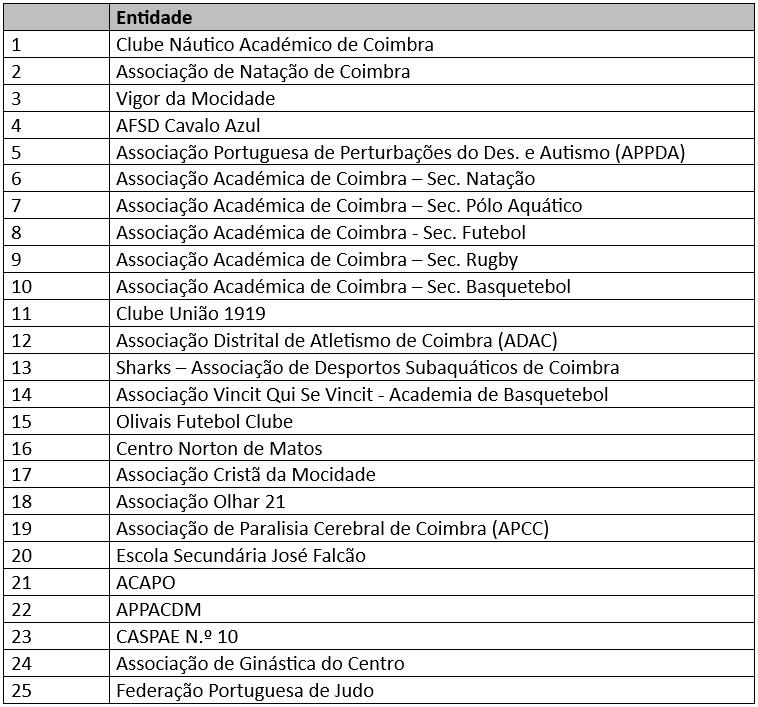 |  | Entidade |
|---|---|
| 1 | Clube Náutico Académico de Coimbra |
| 2 | Associação de Natação de Coimbra |
| 3 | Vigor da Mocidade |
| 4 | AFSD Cavalo Azul |
| 5 | Associação Portuguesa de Perturbações do Des. e Autismo (APPDA) |
| 6 | Associação Académica de Coimbra – Sec. Natação |
| 7 | Associação Académica de Coimbra – Sec. Pólo Aquático |
| 8 | Associação Académica de Coimbra - Sec. Futebol |
| 9 | Associação Académica de Coimbra – Sec. Rugby |
| 10 | Associação Académica de Coimbra – Sec. Basquetebol |
| 11 | Clube União 1919 |
| 12 | Associação Distrital de Atletismo de Coimbra (ADAC) |
| 13 | Sharks – Associação de Desportos Subaquáticos de Coimbra |
| 14 | Associação Vincit Qui Se Vincit - Academia de Basquetebol |
| 15 | Olivais Futebol Clube |
| 16 | Centro Norton de Matos |
| 17 | Associação Cristã da Mocidade |
| 18 | Associação Olhar 21 |
| 19 | Associação de Paralisia Cerebral de Coimbra (APCC) |
| 20 | Escola Secundária José Falcão |
| 21 | ACAPO |
| 22 | APPACDM |
| 23 | CASPAE N.º 10 |
| 24 | Associação de Ginástica do Centro |
| 25 | Federação Portuguesa de Judo |